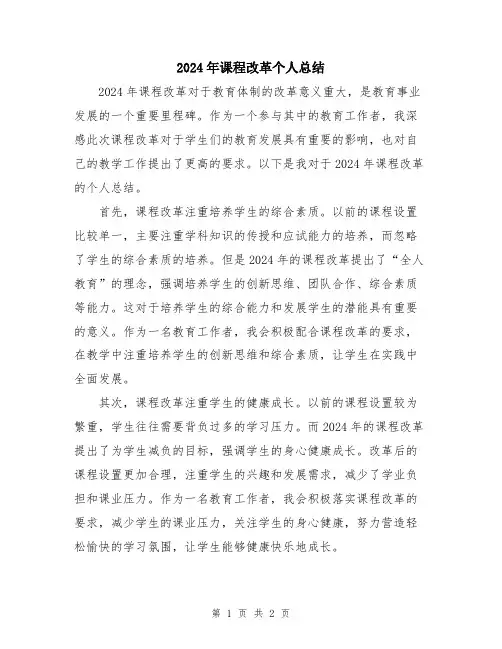 2024年课程改革个人总结

2024年课程改革对于教育体制的改革意义重大，是教育事业发展的一个重要里程碑。作为一个参与其中的教育工作者，我深感此次课程改革对于学生们的教育发展具有重要的影响，也对自己的教学工作提出了更高的要求。以下是我对于2024年课程改革的个人总结。

首先，课程改革注重培养学生的综合素质。以前的课程设置比较单一，主要注重学科知识的传授和应试能力的培养，而忽略了学生的综合素质的培养。但是2024年的课程改革提出了“全人教育”的理念，强调培养学生的创新思维、团队合作、综合素质等能力。这对于培养学生的综合能力和发展学生的潜能具有重要的意义。作为一名教育工作者，我会积极配合课程改革的要求，在教学中注重培养学生的创新思维和综合素质，让学生在实践中全面发展。

其次，课程改革注重学生的健康成长。以前的课程设置较为繁重，学生往往需要背负过多的学习压力。而2024年的课程改革提出了为学生减负的目标，强调学生的身心健康成长。改革后的课程设置更加合理，注重学生的兴趣和发展需求，减少了学业负担和课业压力。作为一名教育工作者，我会积极落实课程改革的要求，减少学生的课业压力，关注学生的身心健康，努力营造轻松愉快的学习氛围，让学生能够健康快乐地成长。

第 1 页 共 2 页